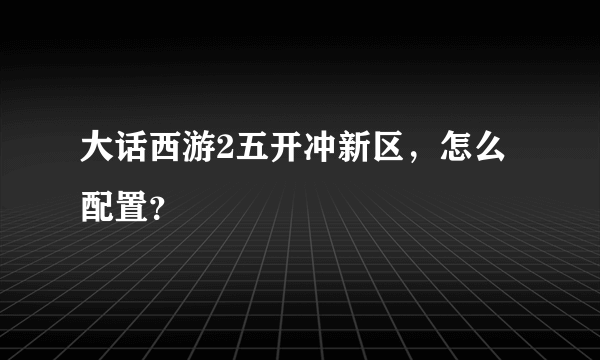 大话西游2五开冲新区，怎么配置?